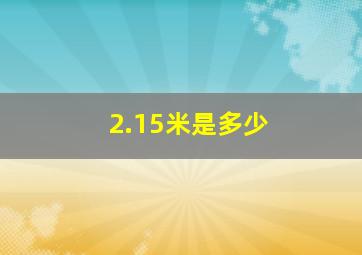 2.15米是多少